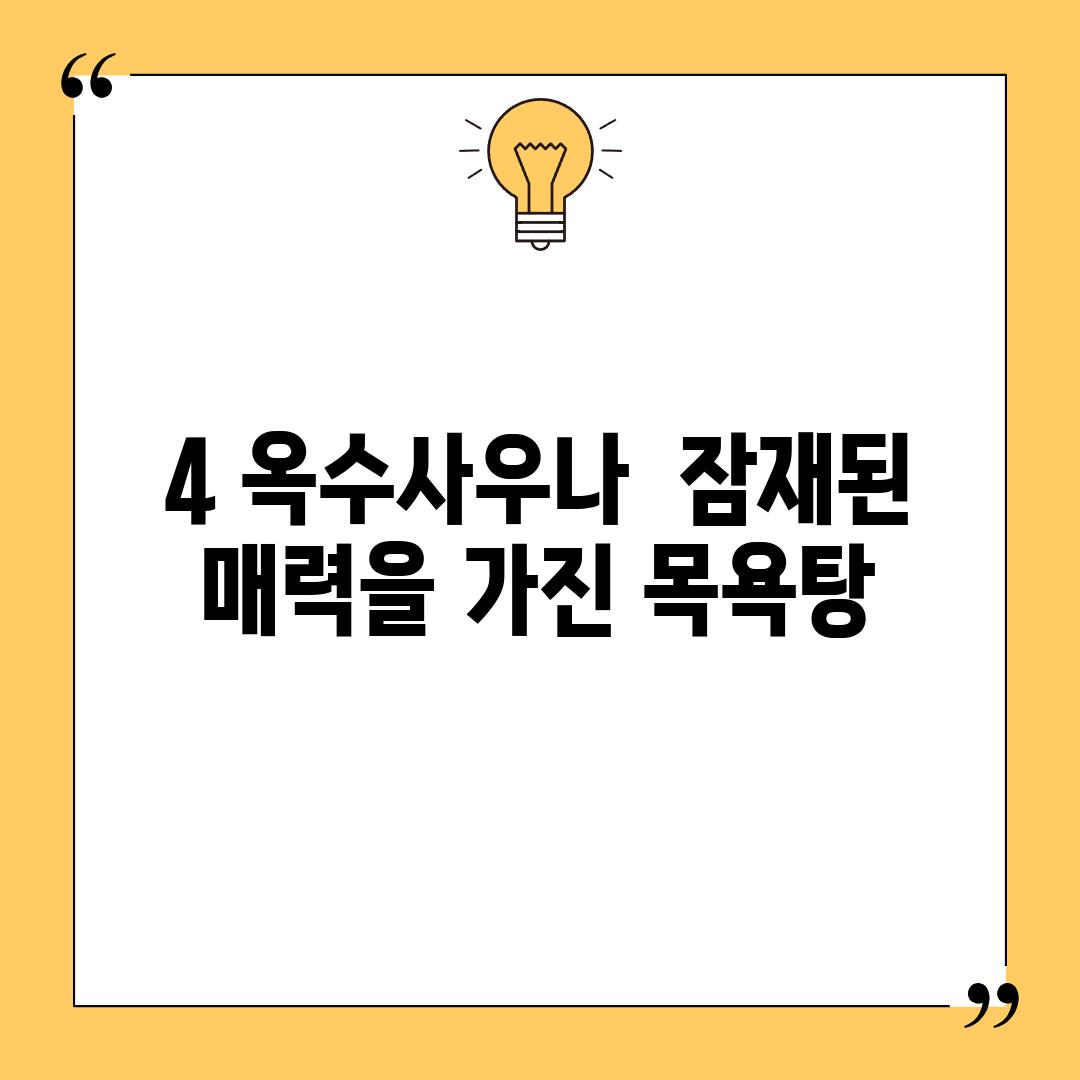 “

4 옥수사우나  잠재된 매력을 가진 목욕탕

”